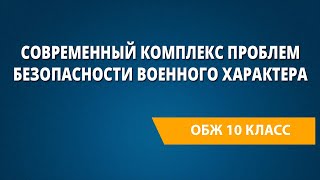 СОВРЕМЕННЫЙ КОМПЛЕКС ПРОБЛЕМ БЕЗОПАСНОСТИ ВОЕННОГО ХАРАКТЕРА

ОБЖ 10 КЛАСС